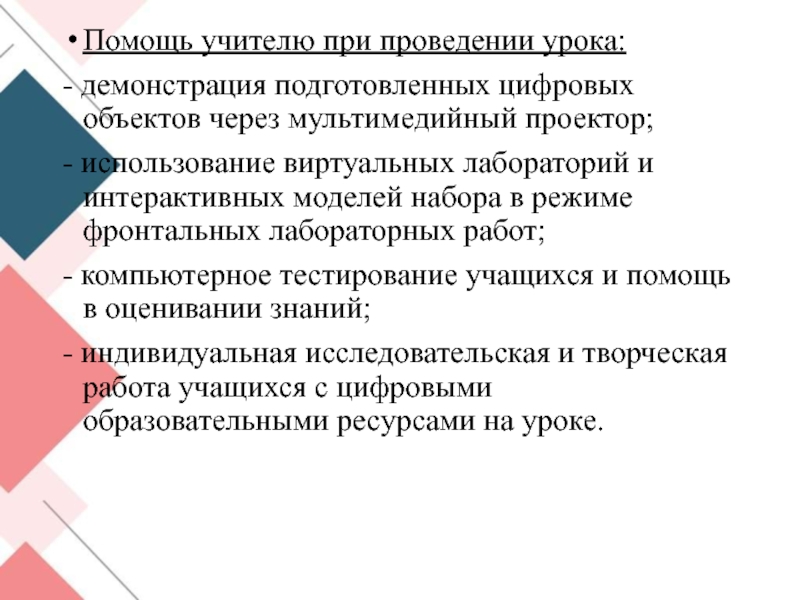 • Помощь учителю при проведении урока:

- демонстрация подготовленных цифровых объектов через мультимедийный проектор;

- использование виртуальных лабораторий и интерактивных моделей набора в режиме фронтальных лабораторных работ;

- компьютерное тестирование учащихся и помощь в оценивании знаний;

- индивидуальная исследовательская и творческая работа учащихся с цифровыми образовательными ресурсами на уроке.